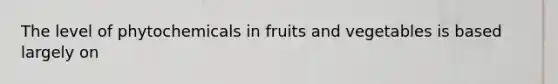 The level of phytochemicals in fruits and vegetables is based largely on